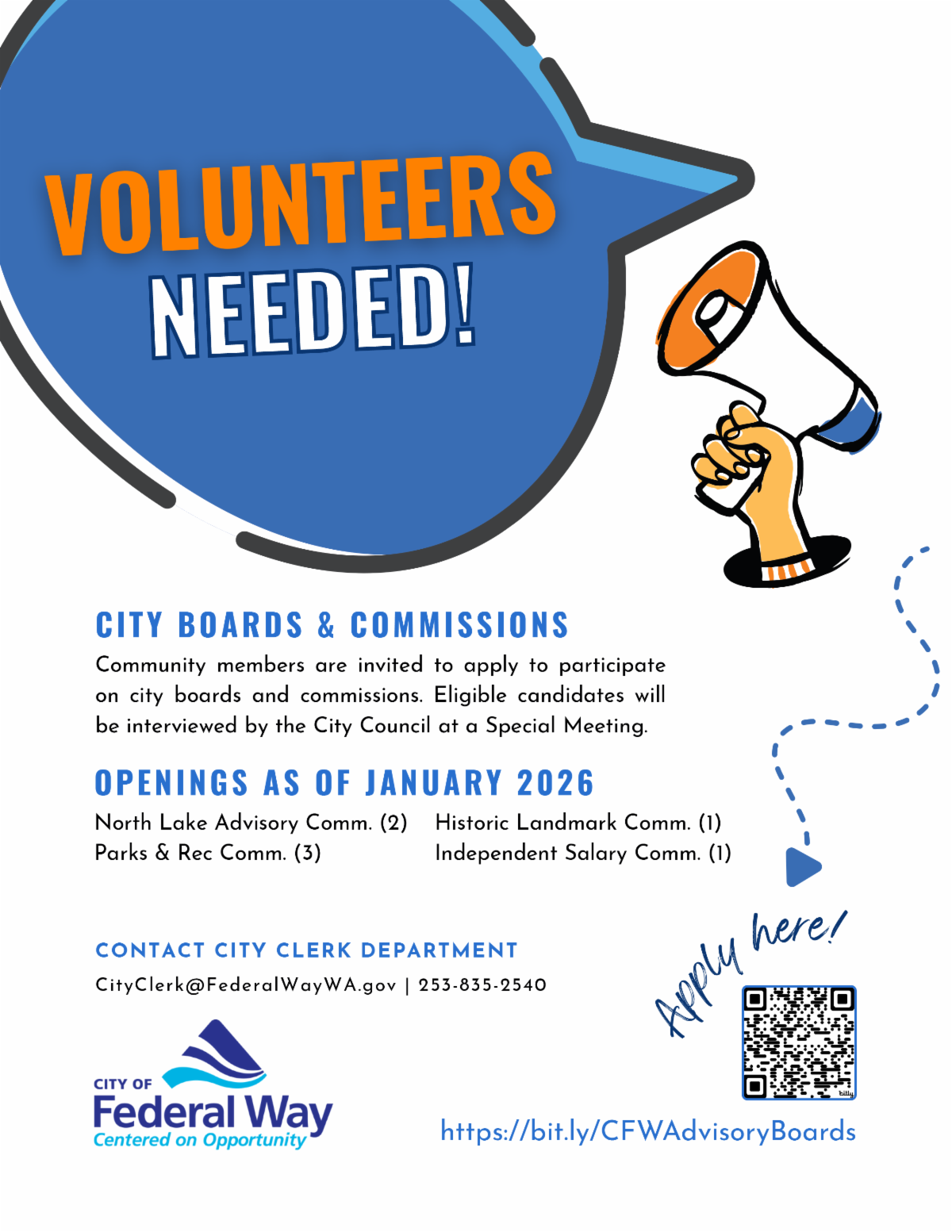 VOLUNTEERS NEEDED!

CITY BOARDS & COMMISSIONS

Community members are invited to apply to participate on city boards and commissions. Eligible candidates will be interviewed by the City Council at a Special Meeting.

OPENINGS AS OF JANUARY 2026

North Lake Advisory Comm. (2)
Parks & Rec Comm. (3)

Historic Landmark Comm. (1)
Independent Salary Comm. (1)

CONTACT CITY CLERK DEPARTMENT

CityClerk@FederalWayWA.gov | 253-835-2540

CITY OF
Federal Way
Centered on Opportunity

Apply here!

https://bit.ly/CFWAdvisoryBoards